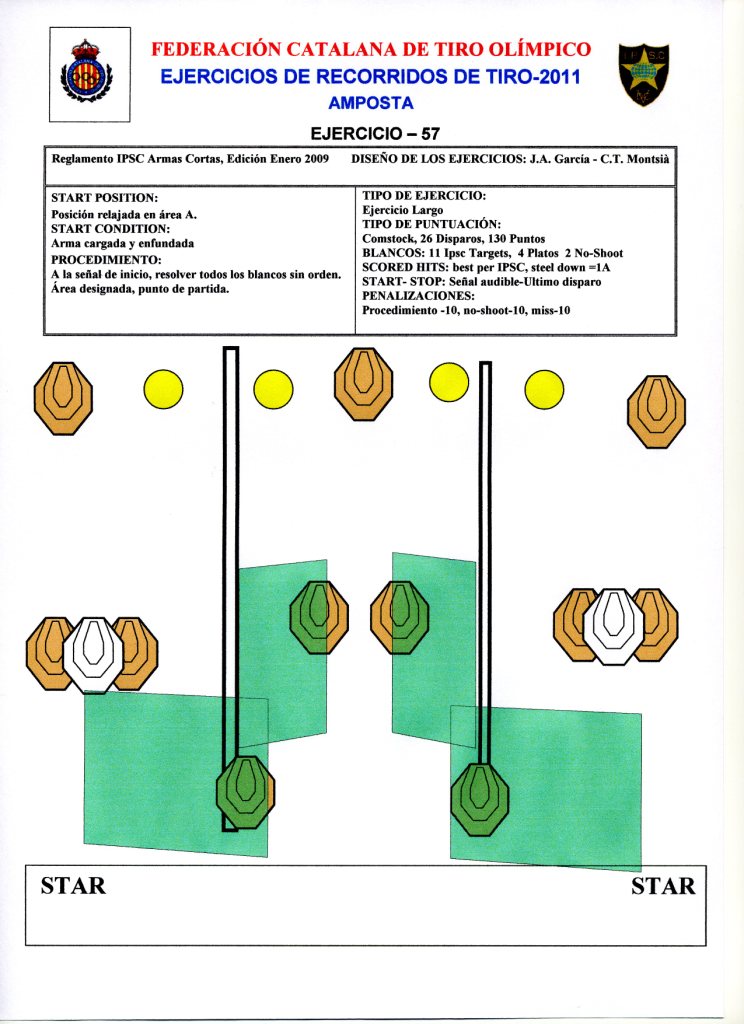 FEDERACIÓN CATALANA DE TIRO OLÍMPICO
EJERCICIOS DE RECORRIDOS DE TIRO-2011
AMPOSTA

EJERCICIO – 57

Reglamento IPSC Armas Cortas, Edición Enero 2009 DISEÑO DE LOS EJERCICIOS: J.A. García - C.T. Montsià

START POSITION:
Posición relajada en área A.
START CONDITION:
Arma cargada y enfundada
PROCEDIMIENTO:
A la señal de inicio, resolver todos los blancos sin orden.
Área designada, punto de partida.

TIPO DE EJERCICIO:
Ejercicio Largo
TIPO DE PUNTUACIÓN:
Comstock, 26 Disparos, 130 Puntos
BLANCOS: 11 Ipsc Targets, 4 Platos 2 No-Shoot
SCORED HITS: best per IPSC, steel down =1A
START- STOP: Señal audible-Ultimo disparo
PENALIZACIONES:
Procedimiento -10, no-shoot-10, miss-10

STAR

STAR